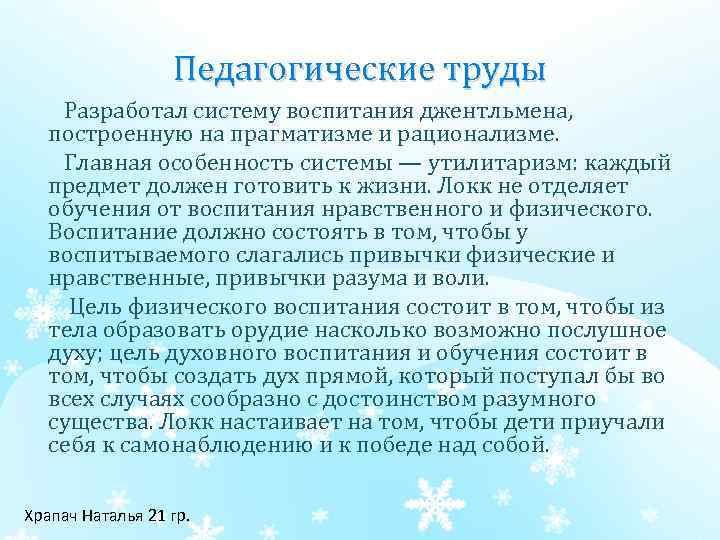 Педагогические труды

Разработал систему воспитания джентльмена, построенную на прагматизме и рационализме.

Главная особенность системы — утилитаризм: каждый предмет должен готовить к жизни. Локк не отделяет обучения от воспитания нравственного и физического. Воспитание должно состоять в том, чтобы у воспитываемого слагались привычки физические и нравственные, привычки разума и воли.

Цель физического воспитания состоит в том, чтобы из тела образовать орудие насколько возможно послушное духу; цель духовного воспитания и обучения состоит в том, чтобы создать дух прямой, который поступал бы во всех случаях сообразно с достоинством разумного существа. Локк настаивает на том, чтобы дети приучали себя к самонаблюдению и к победе над собой.

Храпач Наталья 21 гр.